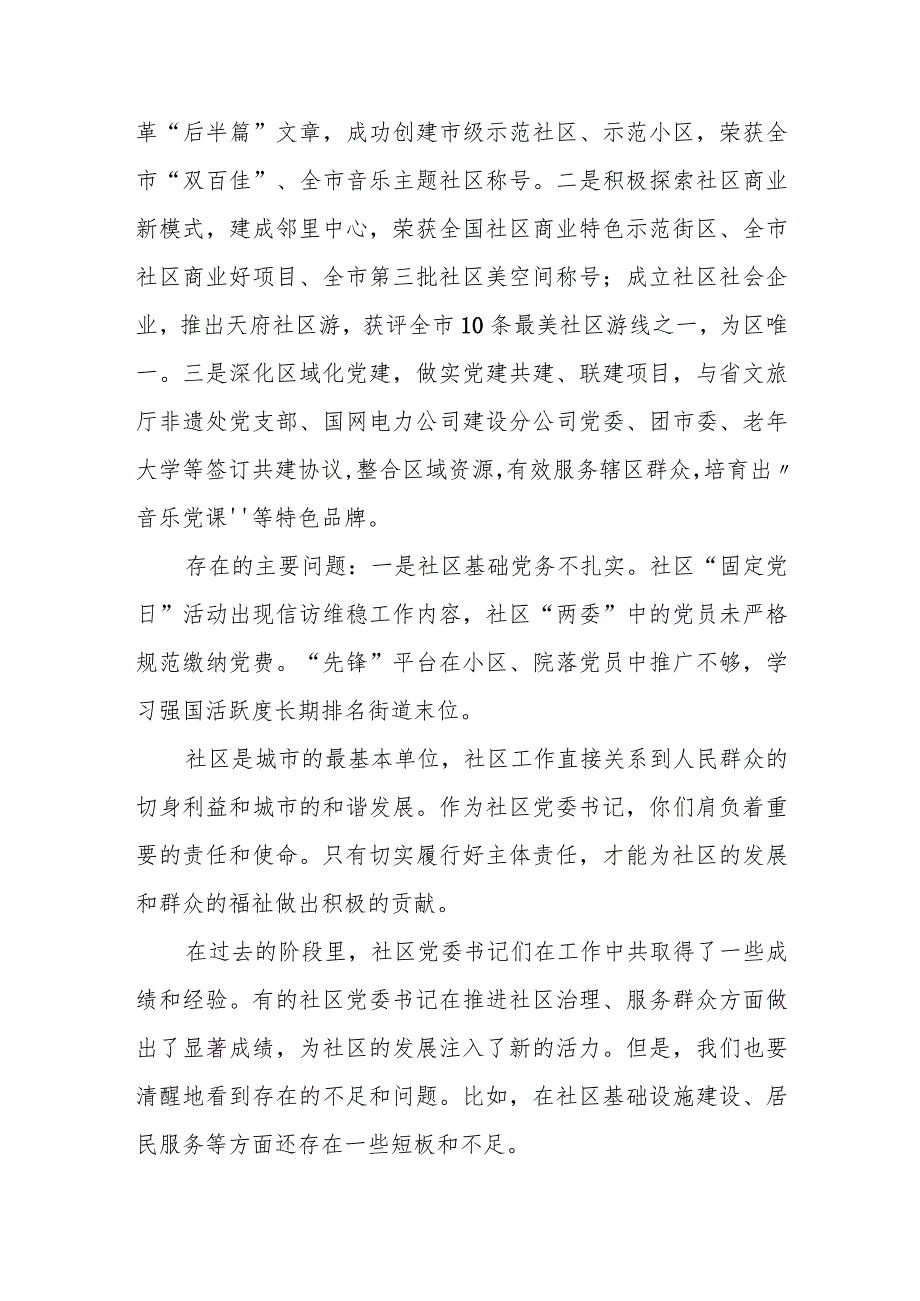 革“后半篇”文章，成功创建市级示范社区、示范小区，荣获全市“双百佳”、全市音乐主题社区称号。二是积极探索社区商业新模式，建成邻里中心，荣获全国社区商业特色示范街区、全市社区商业好项目、全市第三批社区美空间称号；成立社区社会企业，推出天府社区游，获评全市10条最美社区游线之一，为区唯一。三是深化区域化党建，做实党建共建、联建项目，与省文旅厅非遗处党支部、国网电力公司建设分公司党委、团市委、老年大学等签订共建协议,整合区域资源,有效服务辖区群众,培育出〃音乐党课''等特色品牌。

存在的主要问题：一是社区基础党务不扎实。社区“固定党日”活动出现信访维稳工作内容，社区“两委”中的党员未严格规范缴纳党费。“先锋”平台在小区、院落党员中推广不够，学习强国活跃度长期排名街道末位。

社区是城市的最基本单位，社区工作直接关系到人民群众的切身利益和城市的和谐发展。作为社区党委书记，你们肩负着重要的责任和使命。只有切实履行好主体责任，才能为社区的发展和群众的福祉做出积极的贡献。

在过去的阶段里，社区党委书记们在工作中共取得了一些成绩和经验。有的社区党委书记在推进社区治理、服务群众方面做出了显著成绩，为社区的发展注入了新的活力。但是，我们也要清醒地看到存在的不足和问题。比如，在社区基础设施建设、居民服务等方面还存在一些短板和不足。